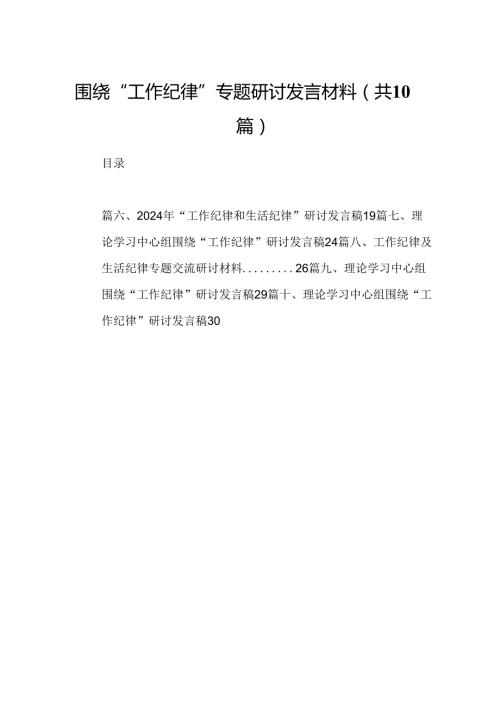 围绕“工作纪律”专题研讨发言材料（共10篇）

目录

篇六、2024年“工作纪律和生活纪律”研讨发言稿19篇七、理论学习中心组围绕“工作纪律”研讨发言稿24篇八、工作纪律及生活纪律专题交流研讨材料.........26篇九、理论学习中心组围绕“工作纪律”研讨发言稿29篇十、理论学习中心组围绕“工作纪律”研讨发言稿30